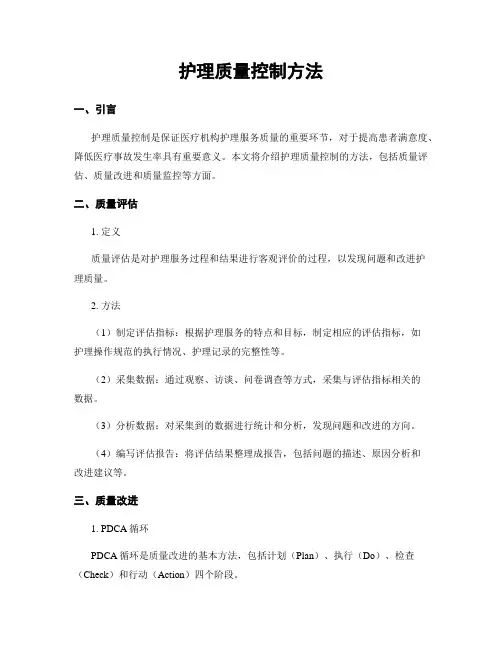 护理质量控制方法

一、引言

护理质量控制是保证医疗机构护理服务质量的重要环节，对于提高患者满意度、降低医疗事故发生率具有重要意义。本文将介绍护理质量控制的方法，包括质量评估、质量改进和质量监控等方面。

二、质量评估

1. 定义

质量评估是对护理服务过程和结果进行客观评价的过程，以发现问题和改进护理质量。

2. 方法

（1）制定评估指标：根据护理服务的特点和目标，制定相应的评估指标，如护理操作规范的执行情况、护理记录的完整性等。

（2）采集数据：通过观察、访谈、问卷调查等方式，采集与评估指标相关的数据。

（3）分析数据：对采集到的数据进行统计和分析，发现问题和改进的方向。

（4）编写评估报告：将评估结果整理成报告，包括问题的描述、原因分析和改进建议等。

三、质量改进

1. PDCA 循环

PDCA 循环是质量改进的基本方法，包括计划（Plan）、执行（Do）、检查（Check）和行动（Action）四个阶段。